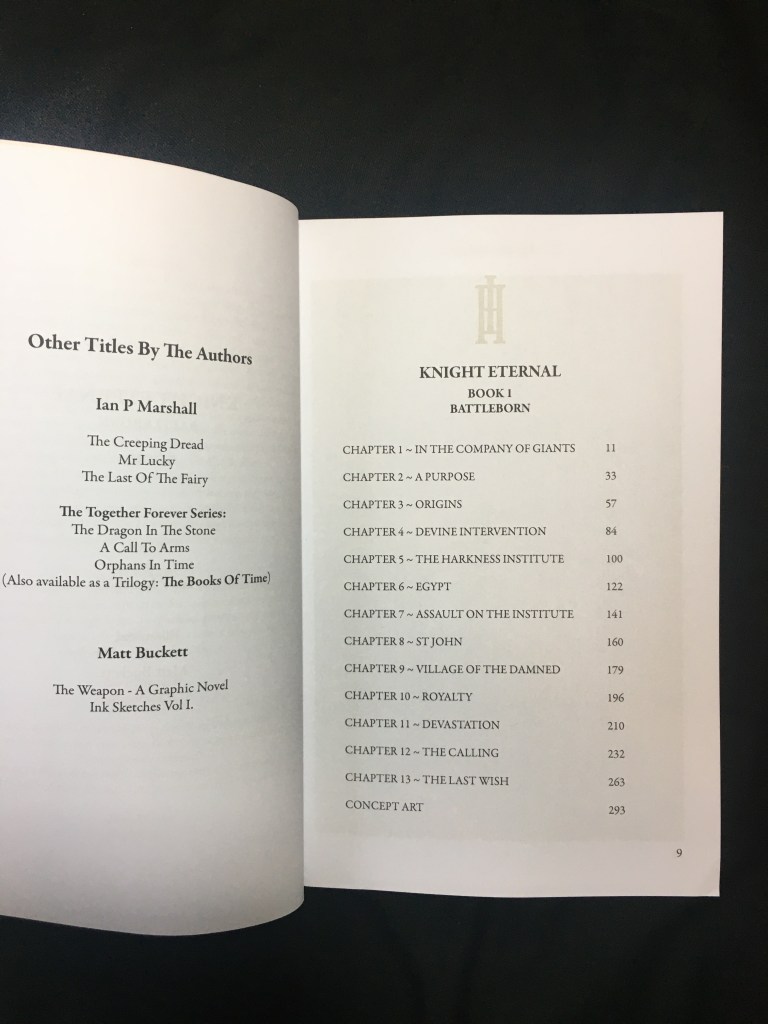 Other Titles By The Authors

Ian P Marshall

The Creeping Dread
Mr Lucky
The Last Of The Fairy

The Together Forever Series:
The Dragon In The Stone
A Call To Arms
Orphans In Time
(Also available as a Trilogy: The Books Of Time)

Matt Buckett

The Weapon - A Graphic Novel
Ink Sketches Vol I.

KNIGHT ETERNAL
BOOK 1
BATTLEBORN

CHAPTER 1 ~ IN THE COMPANY OF GIANTS 11
CHAPTER 2 ~ A PURPOSE 33
CHAPTER 3 ~ ORIGINS 57
CHAPTER 4 ~ DEVINE INTERVENTION 84
CHAPTER 5 ~ THE HARKNESS INSTITUTE 100
CHAPTER 6 ~ EGYPT 122
CHAPTER 7 ~ ASSAULT ON THE INSTITUTE 141
CHAPTER 8 ~ ST JOHN 160
CHAPTER 9 ~ VILLAGE OF THE DAMNED 179
CHAPTER 10 ~ ROYALTY 196
CHAPTER 11 ~ DEVASTATION 210
CHAPTER 12 ~ THE CALLING 232
CHAPTER 13 ~ THE LAST WISH 263
CONCEPT ART 293

9